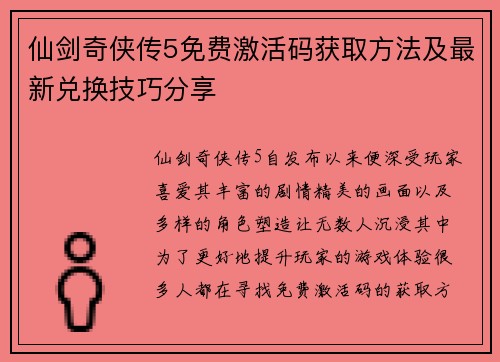 仙剑奇侠传5免费激活码获取方法及最新兑换技巧分享

仙剑奇侠传5自发布以来便深受玩家喜爱其丰富的剧情精美的画面以及多样的角色塑造让无数人沉浸其中为了更好地提升玩家的游戏体验很多人都在寻找免费激活码的获取方